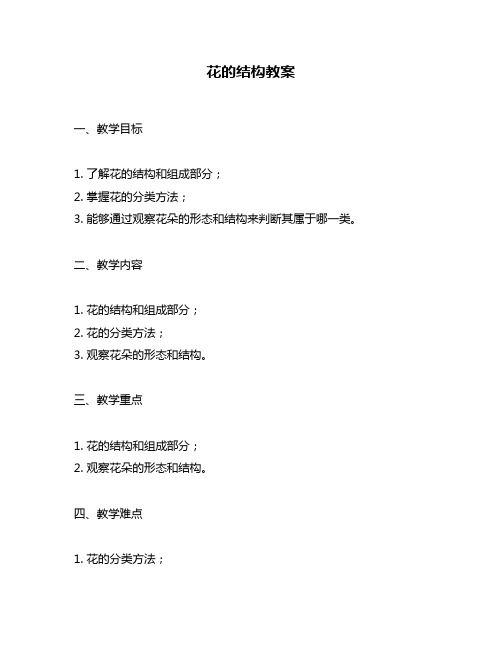 花的结构教案

一、教学目标

1. 了解花的结构和组成部分；
2. 掌握花的分类方法；
3. 能够通过观察花朵的形态和结构来判断其属于哪一类。

二、教学内容

1. 花的结构和组成部分；
2. 花的分类方法；
3. 观察花朵的形态和结构。

三、教学重点

1. 花的结构和组成部分；
2. 观察花朵的形态和结构。

四、教学难点

1. 花的分类方法；